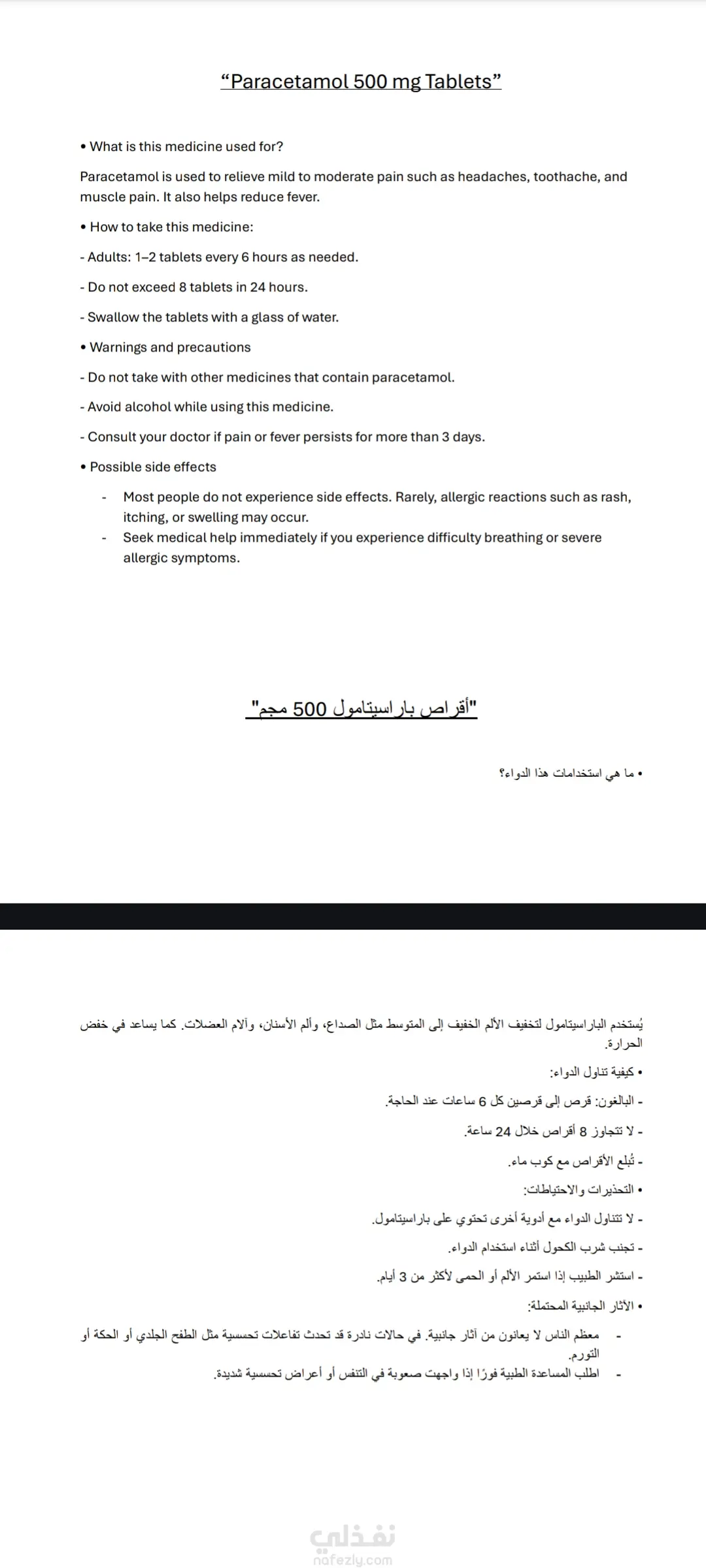 “Paracetamol 500 mg Tablets”

• What is this medicine used for?

Paracetamol is used to relieve mild to moderate pain such as headaches, toothache, and muscle pain. It also helps reduce fever.

• How to take this medicine:

- Adults: 1–2 tablets every 6 hours as needed.

- Do not exceed 8 tablets in 24 hours.

- Swallow the tablets with a glass of water.

• Warnings and precautions

- Do not take with other medicines that contain paracetamol.

- Avoid alcohol while using this medicine.

- Consult your doctor if pain or fever persists for more than 3 days.

• Possible side effects

- Most people do not experience side effects. Rarely, allergic reactions such as rash, itching, or swelling may occur.
- Seek medical help immediately if you experience difficulty breathing or severe allergic symptoms.

"أقراص باراسيتامول 500 مجم"

• ما هي استخدامات هذا الدواء؟

يُستخدم الباراسيتامول لتخفيف الألم الخفيف إلى المتوسط مثل الصداع، وألم الأسنان، وآلام العضلات. كما يساعد في خفض الحرارة.

• كيفية تناول الدواء:

- البالغون: قرص إلى قرصين كل 6 ساعات عند الحاجة.

- لا تتجاوز 8 أقراص خلال 24 ساعة.

- تُبلع الأقراص مع كوب ماء.

• التحذيرات والاحتياطات:

- لا تتناول الدواء مع أدوية أخرى تحتوي على باراسيتامول.

- تجنب شرب الكحول أثناء استخدام الدواء.

- استشر الطبيب إذا استمر الألم أو الحمى لأكثر من 3 أيام.

• الآثار الجانبية المحتملة:

- معظم الناس لا يعانون من آثار جانبية. في حالات نادرة قد تحدث تفاعلات تحسسية مثل الطفح الجلدي أو الحكة أو التورم.
- اطلب المساعدة الطبية فورًا إذا واجهت صعوبة في التنفس أو أعراض تحسسية شديدة.

نفذلي
nafezly.com